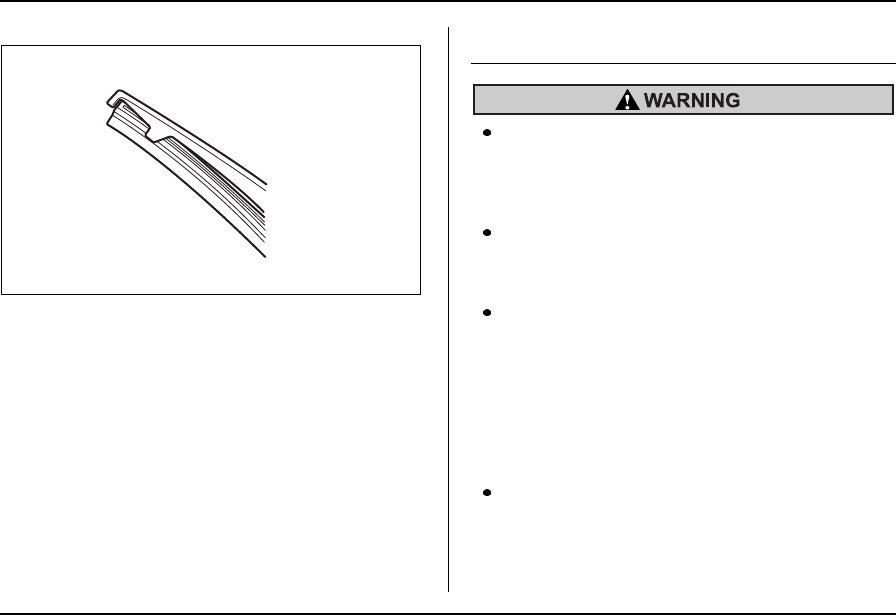 WARNING

• 

• 

• 

•